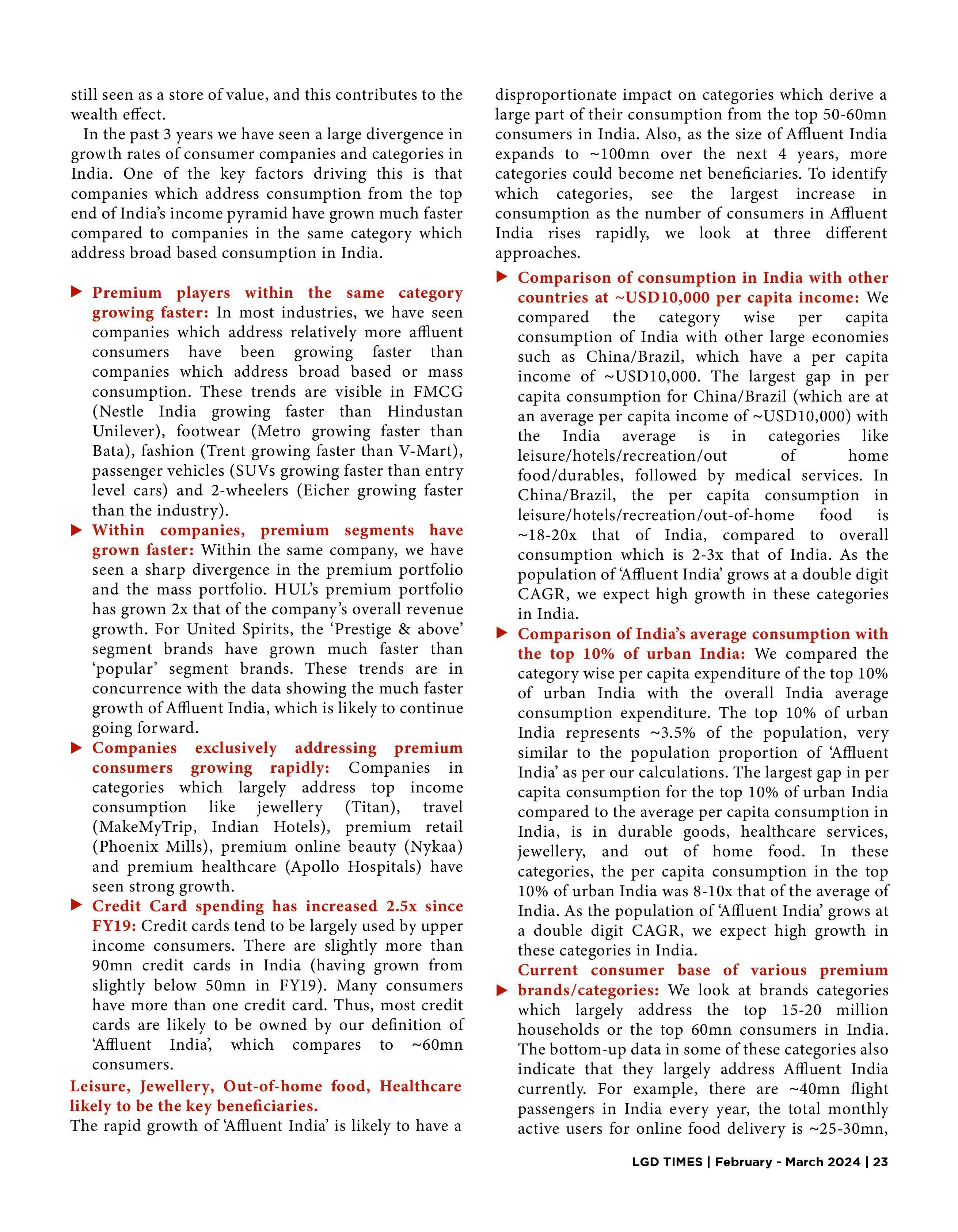 still seen as a store of value, and this contributes to the wealth effect.

In the past 3 years we have seen a large divergence in growth rates of consumer companies and categories in India. One of the key factors driving this is that companies which address consumption from the top end of India's income pyramid have grown much faster compared to companies in the same category which address broad based consumption in India.

▶ Premium players within the same category growing faster: In most industries, we have seen companies which address relatively more affluent consumers have been growing faster than companies which address broad based or mass consumption. These trends are visible in FMCG (Nestle India growing faster than Hindustan Unilever), footwear (Metro growing faster than Bata), fashion (Trent growing faster than V-Mart), passenger vehicles (SUVs growing faster than entry level cars) and 2-wheelers (Eicher growing faster than the industry).

▶ Within companies, premium segments have grown faster: Within the same company, we have seen a sharp divergence in the premium portfolio and the mass portfolio. HUL's premium portfolio has grown 2x that of the company's overall revenue growth. For United Spirits, the 'Prestige & above' segment brands have grown much faster than 'popular' segment brands. These trends are in concurrence with the data showing the much faster growth of Affluent India, which is likely to continue going forward.

▶ Companies exclusively addressing premium consumers growing rapidly: Companies in categories which largely address top income consumption like jewellery (Titan), travel (MakeMyTrip, Indian Hotels), premium retail (Phoenix Mills), premium online beauty (Nykaa) and premium healthcare (Apollo Hospitals) have seen strong growth.

▶ Credit Card spending has increased 2.5x since FY19: Credit cards tend to be largely used by upper income consumers. There are slightly more than 90mn credit cards in India (having grown from slightly below 50mn in FY19). Many consumers have more than one credit card. Thus, most credit cards are likely to be owned by our definition of 'Affluent India', which compares to ~60mn consumers.

Leisure, Jewellery, Out-of-home food, Healthcare likely to be the key beneficiaries.

The rapid growth of 'Affluent India' is likely to have a disproportionate impact on categories which derive a large part of their consumption from the top 50-60mn consumers in India. Also, as the size of Affluent India expands to ~100mn over the next 4 years, more categories could become net beneficiaries. To identify which categories, see the largest increase in consumption as the number of consumers in Affluent India rises rapidly, we look at three different approaches.

▶ Comparison of consumption in India with other countries at ~USD10,000 per capita income: We compared the category wise per capita consumption of India with other large economies such as China/Brazil, which have a per capita income of ~USD10,000. The largest gap in per capita consumption for China/Brazil (which are at an average per capita income of ~USD10,000) with the India average is in categories like leisure/hotels/recreation/out of home food/durables, followed by medical services. In China/Brazil, the per capita consumption in leisure/hotels/recreation/out-of-home food is ~18-20x that of India, compared to overall consumption which is 2-3x that of India. As the population of 'Affluent India' grows at a double digit CAGR, we expect high growth in these categories in India.

▶ Comparison of India's average consumption with the top 10% of urban India: We compared the category wise per capita expenditure of the top 10% of urban India with the overall India average consumption expenditure. The top 10% of urban India represents ~3.5% of the population, very similar to the population proportion of 'Affluent India' as per our calculations. The largest gap in per capita consumption for the top 10% of urban India compared to the average per capita consumption in India, is in durable goods, healthcare services, jewellery, and out of home food. In these categories, the per capita consumption in the top 10% of urban India was 8-10x that of the average of India. As the population of 'Affluent India' grows at a double digit CAGR, we expect high growth in these categories in India.

▶ Current consumer base of various premium brands/categories: We look at brands categories which largely address the top 15-20 million households or the top 60mn consumers in India. The bottom-up data in some of these categories also indicate that they largely address Affluent India currently. For example, there are ~40mn flight passengers in India every year, the total monthly active users for online food delivery is ~25-30mn,

LGD TIMES | February - March 2024 | 23